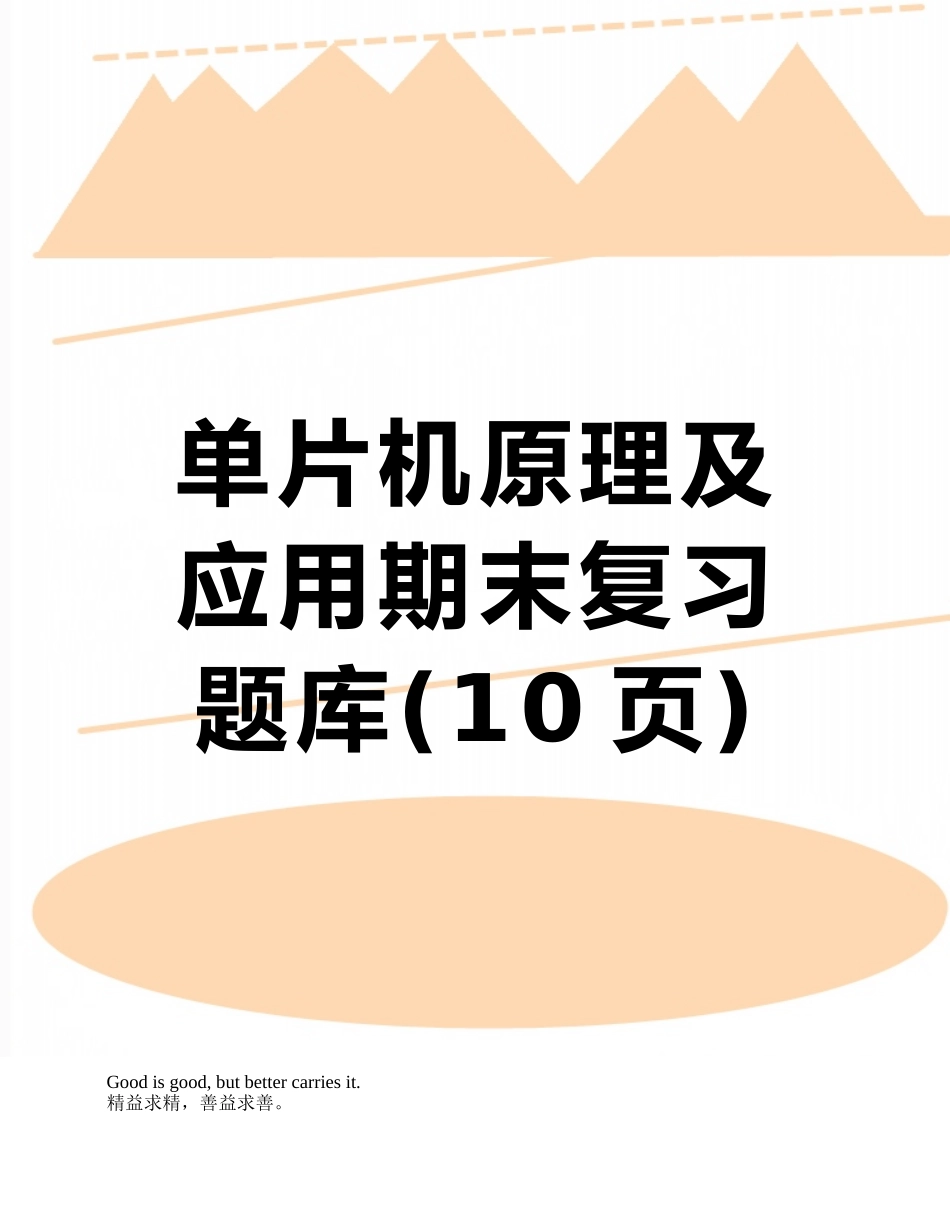 单片机原理及应用期末复习题库(10页)

Good is good, but better carries it.
精益求精，善益求善。